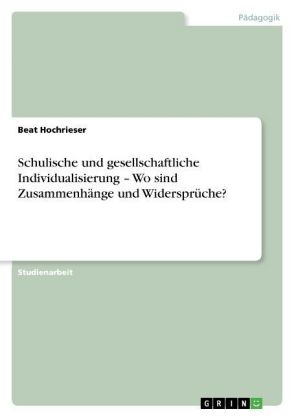 Pädagogik

Beat Hochrieser

Schulische und gesellschaftliche Individualisierung – Wo sind Zusammenhänge und Widersprüche?

Studienarbeit

GRIN